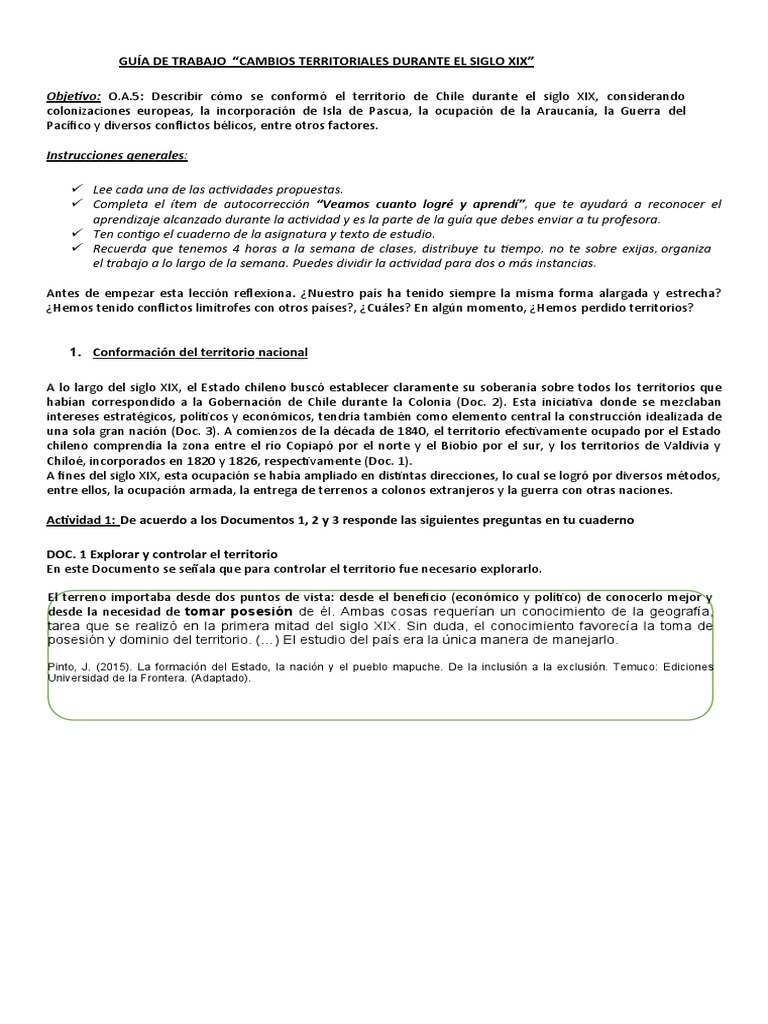 GUÍA DE TRABAJO "CAMBIOS TERRITORIALES DURANTE EL SIGLO XIX"

Objetivo: O.A.5: Describir cómo se conformó el territorio de Chile durante el siglo XIX, considerando colonizaciones europeas, la incorporación de Isla de Pascua, la ocupación de la Araucanía, la Guerra del Pacífico y diversos conflictos bélicos, entre otros factores.

Instrucciones generales:

✓ Lee cada una de las actividades propuestas.
✓ Completa el ítem de autocorrección "Veamos cuanto logré y aprendí", que te ayudará a reconocer el aprendizaje alcanzado durante la actividad y es la parte de la guía que debes enviar a tu profesora.
✓ Ten contigo el cuaderno de la asignatura y texto de estudio.
✓ Recuerda que tenemos 4 horas a la semana de clases, distribuye tu tiempo, no te sobre exijas, organiza el trabajo a lo largo de la semana. Puedes dividir la actividad para dos o más instancias.

Antes de empezar esta lección reflexiona. ¿Nuestro país ha tenido siempre la misma forma alargada y estrecha? ¿Hemos tenido conflictos limítrofes con otros países?, ¿Cuáles? En algún momento, ¿Hemos perdido territorios?

1. Conformación del territorio nacional

A lo largo del siglo XIX, el Estado chileno buscó establecer claramente su soberanía sobre todos los territorios que habían correspondido a la Gobernación de Chile durante la Colonia (Doc. 2). Esta iniciativa donde se mezclaban intereses estratégicos, políticos y económicos, tendría también como elemento central la construcción idealizada de una sola gran nación (Doc. 3). A comienzos de la década de 1840, el territorio efectivamente ocupado por el Estado chileno comprendía la zona entre el río Copiapó por el norte y el Biobío por el sur, y los territorios de Valdivia y Chiloé, incorporados en 1820 y 1826, respectivamente (Doc. 1).
A fines del siglo XIX, esta ocupación se había ampliado en distintas direcciones, lo cual se logró por diversos métodos, entre ellos, la ocupación armada, la entrega de terrenos a colonos extranjeros y la guerra con otras naciones.

Actividad 1: De acuerdo a los Documentos 1, 2 y 3 responde las siguientes preguntas en tu cuaderno

DOC. 1 Explorar y controlar el territorio
En este Documento se señala que para controlar el territorio fue necesario explorarlo.

El terreno importaba desde dos puntos de vista: desde el beneficio (económico y político) de conocerlo mejor y desde la necesidad de tomar posesión de él. Ambas cosas requerían un conocimiento de la geografía, tarea que se realizó en la primera mitad del siglo XIX. Sin duda, el conocimiento favorecía la toma de posesión y dominio del territorio. (...) El estudio del país era la única manera de manejarlo.

Pinto, J. (2015). La formación del Estado, la nación y el pueblo mapuche. De la inclusión a la exclusión. Temuco: Ediciones Universidad de la Frontera. (Adaptado).